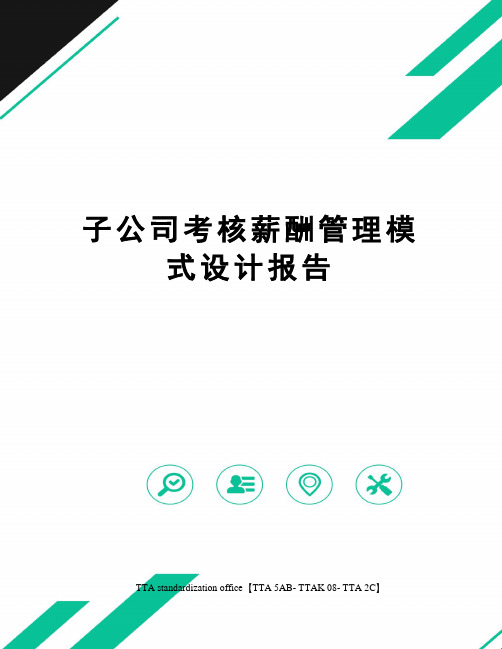 子公司考核薪酬管理模式设计报告

TTA standardization office【TTA 5AB- TTAK 08- TTA 2C】